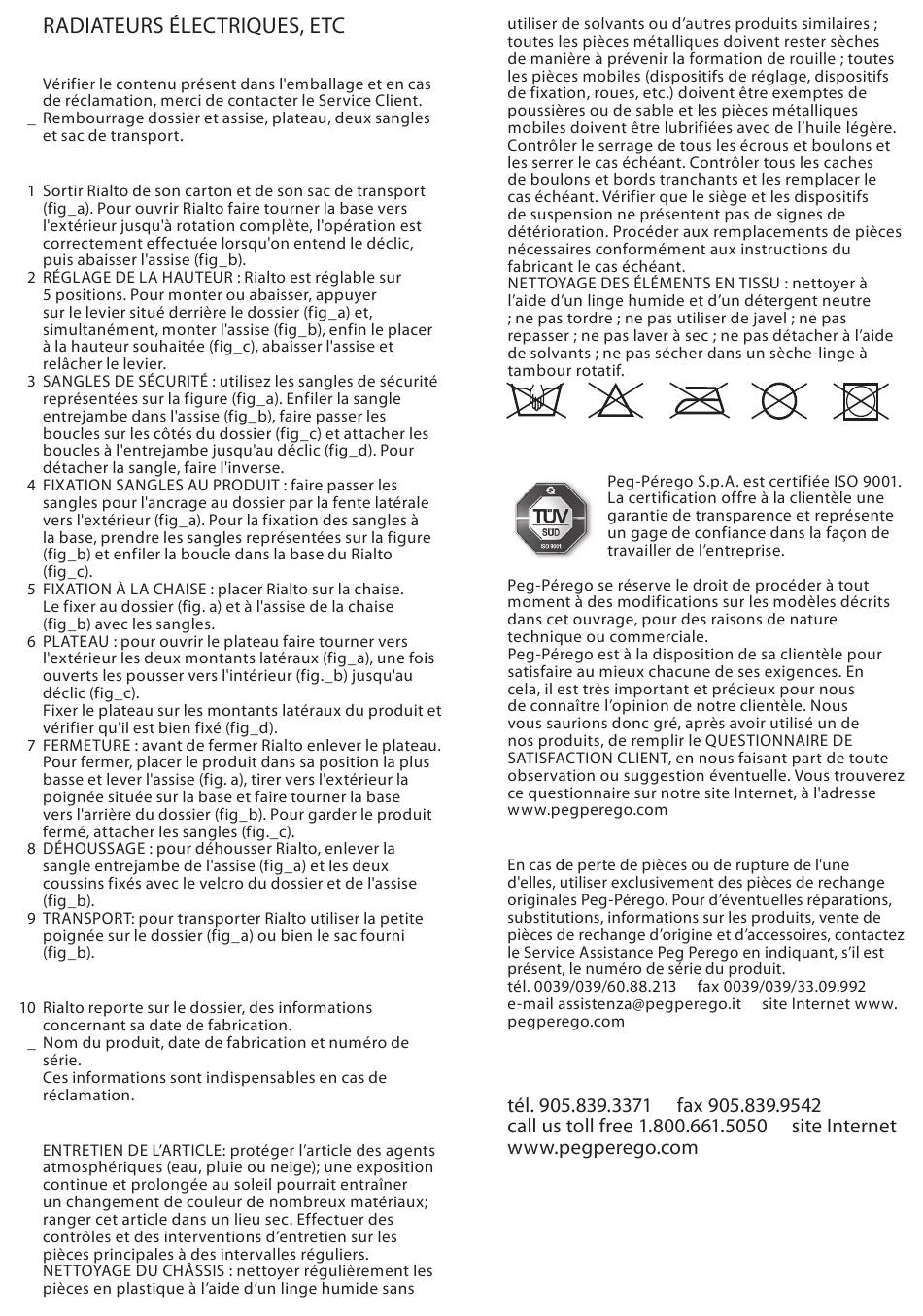 RADIATEURS ÉLECTRIQUES, ETC

Vérifier le contenu présent dans l'emballage et en cas de réclamation, merci de contacter le Service Client.
_ Rembourrage dossier et assise, plateau, deux sangles et sac de transport.

1 Sortir Rialto de son carton et de son sac de transport (fig_a). Pour ouvrir Rialto faire tourner la base vers l'extérieur jusqu'à rotation complète, l'opération est correctement effectuée lorsqu'on entend le déclic, puis abaisser l'assise (fig_b).
2 RÉGLAGE DE LA HAUTEUR : Rialto est réglable sur 5 positions. Pour monter ou abaisser, appuyer sur le levier situé derrière le dossier (fig_a) et, simultanément, monter l'assise (fig_b), enfin le placer à la hauteur souhaitée (fig_c), abaisser l'assise et relâcher le levier.
3 SANGLES DE SÉCURITÉ : utilisez les sangles de sécurité représentées sur la figure (fig_a). Enfiler la sangle entrejambe dans l'assise (fig_b), faire passer les boucles sur les côtés du dossier (fig_c) et attacher les boucles à l'entrejambe jusqu'au déclic (fig_d). Pour détacher la sangle, faire l'inverse.
4 FIXATION SANGLES AU PRODUIT : faire passer les sangles pour l'ancrage au dossier par la fente latérale vers l'extérieur (fig_a). Pour la fixation des sangles à la base, prendre les sangles représentées sur la figure (fig_b) et enfiler la boucle dans la base du Rialto (fig_c).
5 FIXATION À LA CHAISE : placer Rialto sur la chaise. Le fixer au dossier (fig. a) et à l'assise de la chaise (fig_b) avec les sangles.
6 PLATEAU : pour ouvrir le plateau faire tourner vers l'extérieur les deux montants latéraux (fig_a), une fois ouverts les pousser vers l'intérieur (fig._b) jusqu'au déclic (fig_c).
Fixer le plateau sur les montants latéraux du produit et vérifier qu'il est bien fixé (fig_d).
7 FERMETURE : avant de fermer Rialto enlever le plateau. Pour fermer, placer le produit dans sa position la plus basse et lever l'assise (fig. a), tirer vers l'extérieur la poignée située sur la base et faire tourner la base vers l'arrière du dossier (fig_b). Pour garder le produit fermé, attacher les sangles (fig._c).
8 DÉHOUSSAGE : pour déhousser Rialto, enlever la sangle entrejambe de l'assise (fig_a) et les deux coussins fixés avec le velcro du dossier et de l'assise (fig_b).
9 TRANSPORT: pour transporter Rialto utiliser la petite poignée sur le dossier (fig_a) ou bien le sac fourni (fig_b).

10 Rialto reporte sur le dossier, des informations concernant sa date de fabrication.
_ Nom du produit, date de fabrication et numéro de série.
Ces informations sont indispensables en cas de réclamation.

ENTRETIEN DE L'ARTICLE: protéger l'article des agents atmosphériques (eau, pluie ou neige); une exposition continue et prolongée au soleil pourrait entraîner un changement de couleur de nombreux matériaux; ranger cet article dans un lieu sec. Effectuer des contrôles et des interventions d'entretien sur les pièces principales à des intervalles réguliers.
NETTOYAGE DU CHÂSSIS : nettoyer régulièrement les pièces en plastique à l'aide d'un linge humide sans utiliser de solvants ou d'autres produits similaires ; toutes les pièces métalliques doivent rester sèches de manière à prévenir la formation de rouille ; toutes les pièces mobiles (dispositifs de réglage, dispositifs de fixation, roues, etc.) doivent être exemptes de poussières ou de sable et les pièces métalliques mobiles doivent être lubrifiées avec de l'huile légère. Contrôler le serrage de tous les écrous et boulons et les serrer le cas échéant. Contrôler tous les caches de boulons et bords tranchants et les remplacer le cas échéant. Vérifier que le siège et les dispositifs de suspension ne présentent pas de signes de détérioration. Procéder aux remplacements de pièces nécessaires conformément aux instructions du fabricant le cas échéant.
NETTOYAGE DES ÉLÉMENTS EN TISSU : nettoyer à l'aide d'un linge humide et d'un détergent neutre ; ne pas tordre ; ne pas utiliser de javel ; ne pas repasser ; ne pas laver à sec ; ne pas détacher à l'aide de solvants ; ne pas sécher dans un sèche-linge à tambour rotatif.

TÜV SÜD ISO 9001
Peg-Pérego S.p.A. est certifiée ISO 9001. La certification offre à la clientèle une garantie de transparence et représente un gage de confiance dans la façon de travailler de l'entreprise.

Peg-Pérego se réserve le droit de procéder à tout moment à des modifications sur les modèles décrits dans cet ouvrage, pour des raisons de nature technique ou commerciale.
Peg-Pérego est à la disposition de sa clientèle pour satisfaire au mieux chacune de ses exigences. En cela, il est très important et précieux pour nous de connaître l'opinion de notre clientèle. Nous vous saurions donc gré, après avoir utilisé un de nos produits, de remplir le QUESTIONNAIRE DE SATISFACTION CLIENT, en nous faisant part de toute observation ou suggestion éventuelle. Vous trouverez ce questionnaire sur notre site Internet, à l'adresse www.pegperego.com

En cas de perte de pièces ou de rupture de l'une d'elles, utiliser exclusivement des pièces de rechange originales Peg-Pérego. Pour d'éventuelles réparations, substitutions, informations sur les produits, vente de pièces de rechange d'origine et d'accessoires, contactez le Service Assistance Peg Perego en indiquant, s'il est présent, le numéro de série du produit.
tél. 0039/039/60.88.213 fax 0039/039/33.09.992
e-mail assistenza@pegperego.it site Internet www.pegperego.com

tél. 905.839.3371 fax 905.839.9542
call us toll free 1.800.661.5050 site Internet www.pegperego.com